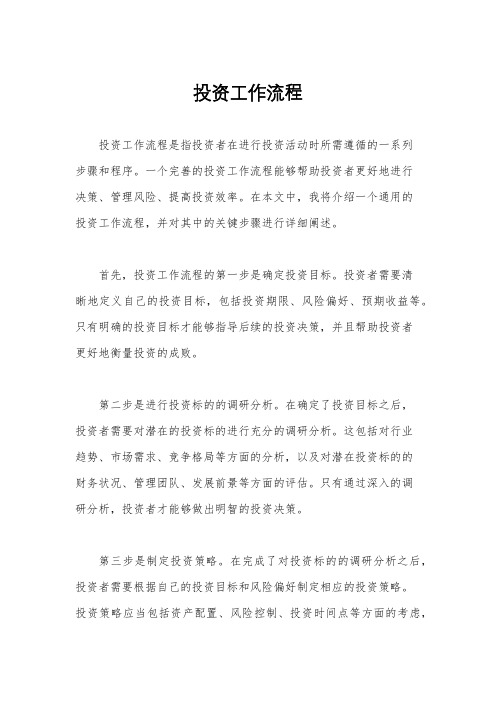 投资工作流程

投资工作流程是指投资者在进行投资活动时所需遵循的一系列步骤和程序。一个完善的投资工作流程能够帮助投资者更好地进行决策、管理风险、提高投资效率。在本文中，我将介绍一个通用的投资工作流程，并对其中的关键步骤进行详细阐述。

首先，投资工作流程的第一步是确定投资目标。投资者需要清晰地定义自己的投资目标，包括投资期限、风险偏好、预期收益等。只有明确的投资目标才能够指导后续的投资决策，并且帮助投资者更好地衡量投资的成败。

第二步是进行投资标的的调研分析。在确定了投资目标之后，投资者需要对潜在的投资标的进行充分的调研分析。这包括对行业趋势、市场需求、竞争格局等方面的分析，以及对潜在投资标的的财务状况、管理团队、发展前景等方面的评估。只有通过深入的调研分析，投资者才能够做出明智的投资决策。

第三步是制定投资策略。在完成了对投资标的的调研分析之后，投资者需要根据自己的投资目标和风险偏好制定相应的投资策略。投资策略应当包括资产配置、风险控制、投资时间点等方面的考虑，